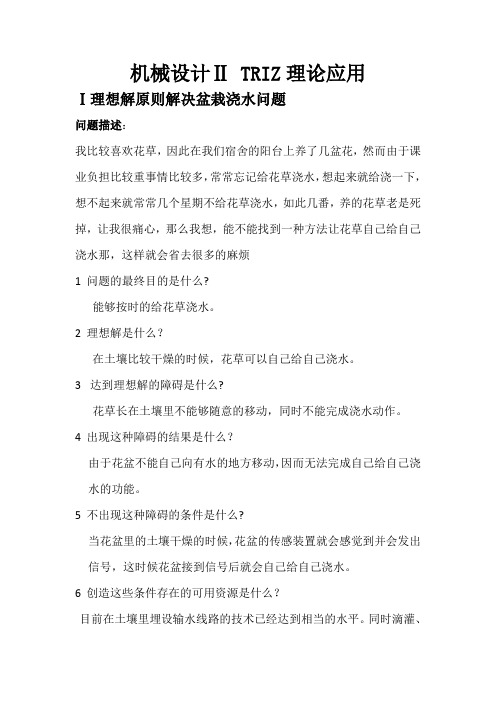 机械设计Ⅱ TRIZ 理论应用

Ⅰ理想解原则解决盆栽浇水问题

问题描述：

我比较喜欢花草，因此在我们宿舍的阳台上养了几盆花，然而由于课业负担比较重事情比较多，常常忘记给花草浇水，想起来就给浇一下，想不起来就常常几个星期不给花草浇水，如此几番，养的花草老是死掉，让我很痛心，那么我想，能不能找到一种方法让花草自己给自己浇水那，这样就会省去很多的麻烦

1 问题的最终目的是什么?

能够按时的给花草浇水。

2 理想解是什么？

在土壤比较干燥的时候，花草可以自己给自己浇水。

3 达到理想解的障碍是什么?

花草长在土壤里不能够随意的移动，同时不能完成浇水动作。

4 出现这种障碍的结果是什么？

由于花盆不能自己向有水的地方移动，因而无法完成自己给自己浇水的功能。

5 不出现这种障碍的条件是什么?

当花盆里的土壤干燥的时候，花盆的传感装置就会感觉到并会发出信号，这时候花盆接到信号后就会自己给自己浇水。

6 创造这些条件存在的可用资源是什么？

目前在土壤里埋设输水线路的技术已经达到相当的水平。同时滴灌、